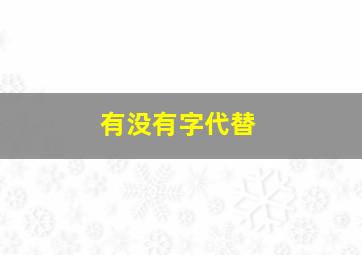 有没有字代替